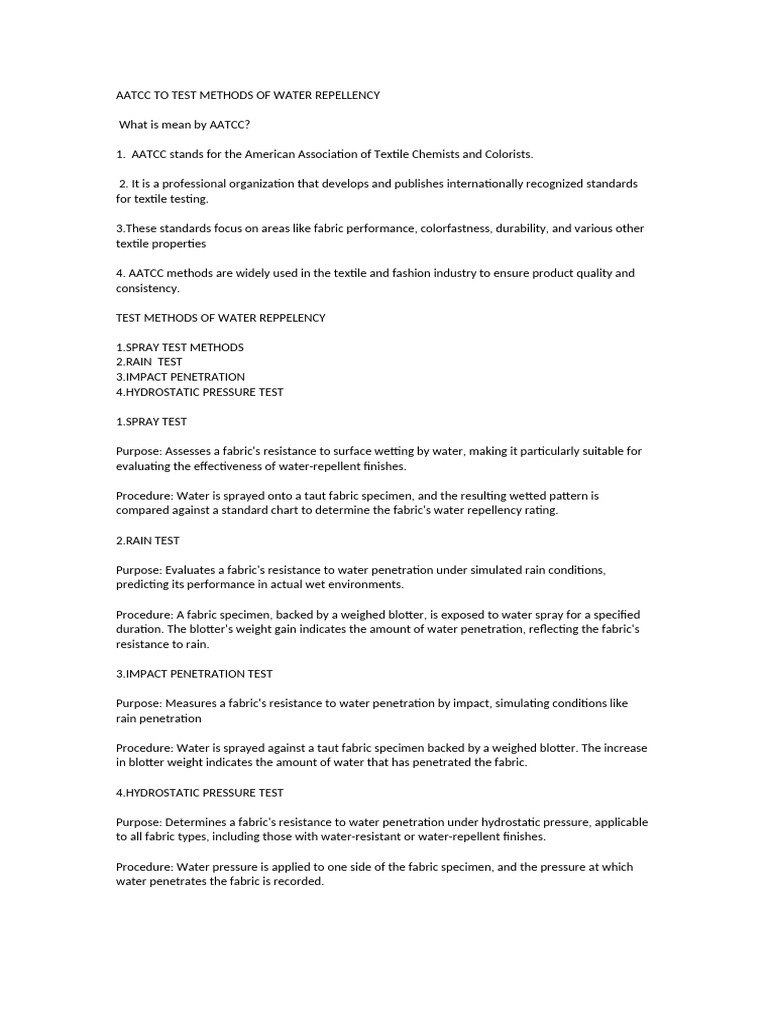 AATCC TO TEST METHODS OF WATER REPELLENCY

What is mean by AATCC?

1. AATCC stands for the American Association of Textile Chemists and Colorists.

2. It is a professional organization that develops and publishes internationally recognized standards for textile testing.

3.These standards focus on areas like fabric performance, colorfastness, durability, and various other textile properties

4. AATCC methods are widely used in the textile and fashion industry to ensure product quality and consistency.

TEST METHODS OF WATER REPPELENCY

1.SPRAY TEST METHODS
2.RAIN TEST
3.IMPACT PENETRATION
4.HYDROSTATIC PRESSURE TEST

1.SPRAY TEST

Purpose: Assesses a fabric's resistance to surface wetting by water, making it particularly suitable for evaluating the effectiveness of water-repellent finishes.

Procedure: Water is sprayed onto a taut fabric specimen, and the resulting wetted pattern is compared against a standard chart to determine the fabric's water repellency rating.

2.RAIN TEST

Purpose: Evaluates a fabric's resistance to water penetration under simulated rain conditions, predicting its performance in actual wet environments.

Procedure: A fabric specimen, backed by a weighed blotter, is exposed to water spray for a specified duration. The blotter's weight gain indicates the amount of water penetration, reflecting the fabric's resistance to rain.

3.IMPACT PENETRATION TEST

Purpose: Measures a fabric's resistance to water penetration by impact, simulating conditions like rain penetration

Procedure: Water is sprayed against a taut fabric specimen backed by a weighed blotter. The increase in blotter weight indicates the amount of water that has penetrated the fabric.

4.HYDROSTATIC PRESSURE TEST

Purpose: Determines a fabric's resistance to water penetration under hydrostatic pressure, applicable to all fabric types, including those with water-resistant or water-repellent finishes.

Procedure: Water pressure is applied to one side of the fabric specimen, and the pressure at which water penetrates the fabric is recorded.